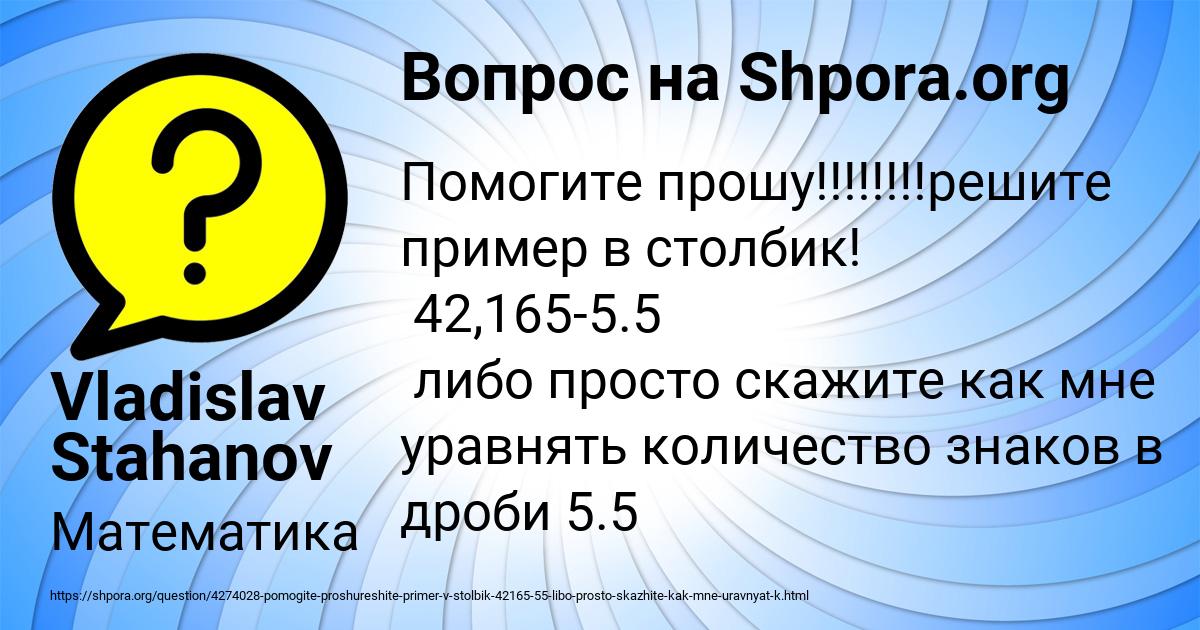 Вопрос на Shpora.org

Помогите прошу!!!!!!!!решите пример в столбик!
42,165-5.5
либо просто скажите как мне уравнять количество знаков в дроби 5.5

Vladislav Stahanov

Математика

https://shpora.org/question/4274028-pomogite-proshureshite-primer-v-stolbik-42165-55-libo-prosto-skazhite-kak-mne-uravnyat-k.html